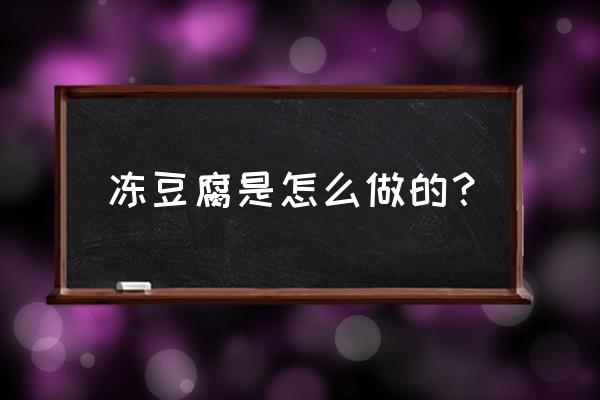 冻豆腐是怎么做的？